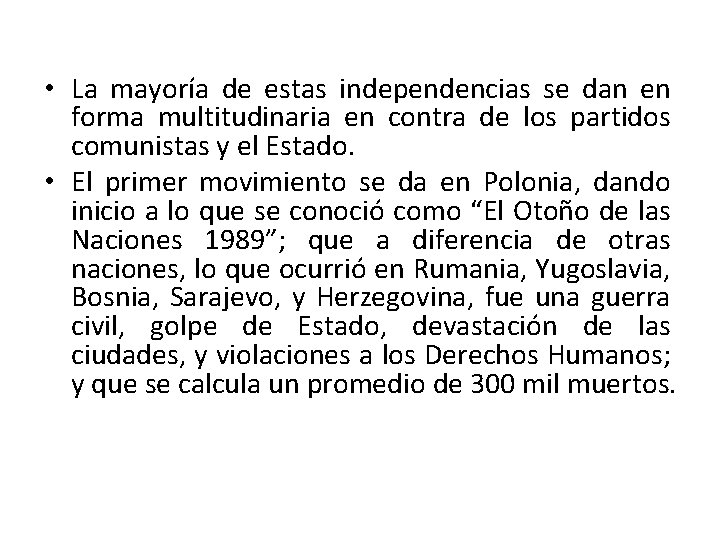 • La mayoría de estas independencias se dan en forma multitudinaria en contra de los partidos comunistas y el Estado.

• El primer movimiento se da en Polonia, dando inicio a lo que se conoció como “El Otoño de las Naciones 1989”; que a diferencia de otras naciones, lo que ocurrió en Rumania, Yugoslavia, Bosnia, Sarajevo, y Herzegovina, fue una guerra civil, golpe de Estado, devastación de las ciudades, y violaciones a los Derechos Humanos; y que se calcula un promedio de 300 mil muertos.